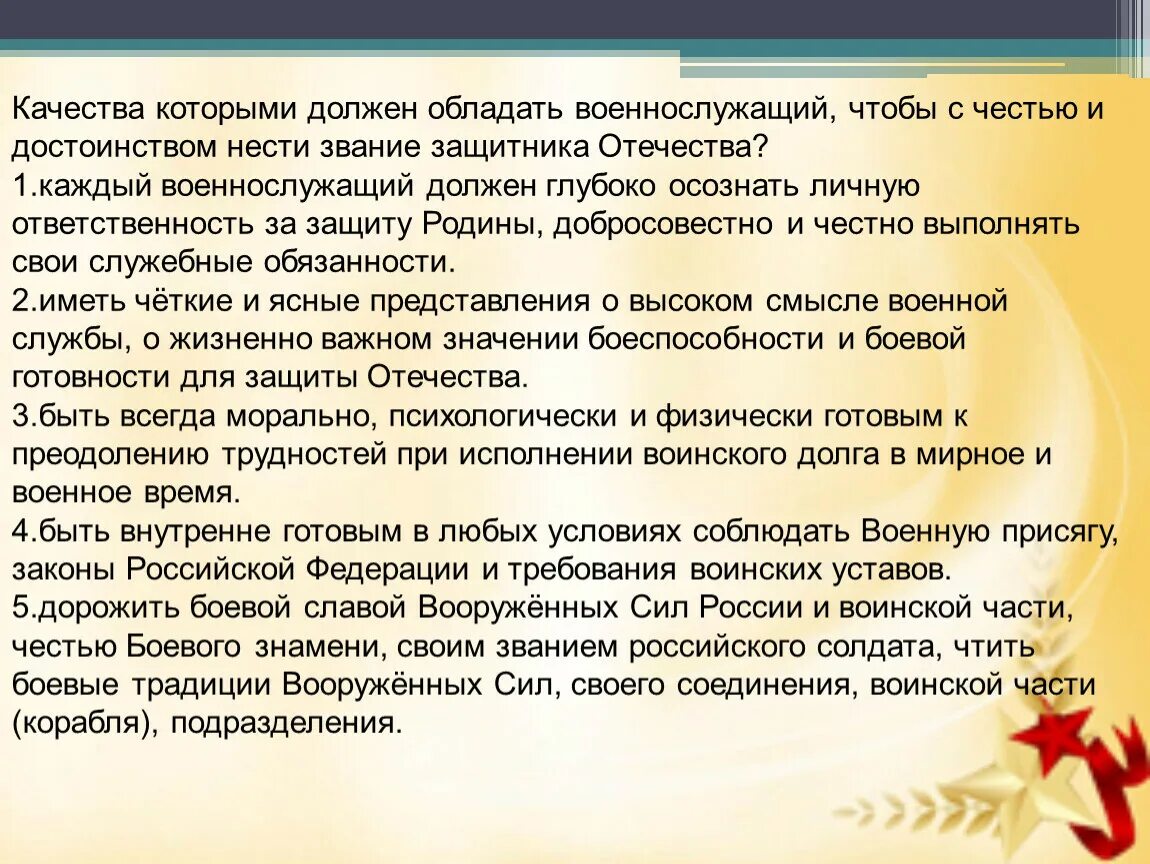 Качества которыми должен обладать военнослужащий, чтобы с честью и достоинством нести звание защитника Отечества?
1.каждый военнослужащий должен глубоко осознать личную ответственность за защиту Родины, добросовестно и честно выполнять свои служебные обязанности.
2.иметь чёткие и ясные представления о высоком смысле военной службы, о жизненно важном значении боеспособности и боевой готовности для защиты Отечества.
3.быть всегда морально, психологически и физически готовым к преодолению трудностей при исполнении воинского долга в мирное и военное время.
4.быть внутренне готовым в любых условиях соблюдать Военную присягу, законы Российской Федерации и требования воинских уставов.
5.дорожить боевой славой Вооружённых Сил России и воинской части, честью Боевого знамени, своим званием российского солдата, чтить боевые традиции Вооружённых Сил, своего соединения, воинской части (корабля), подразделения.